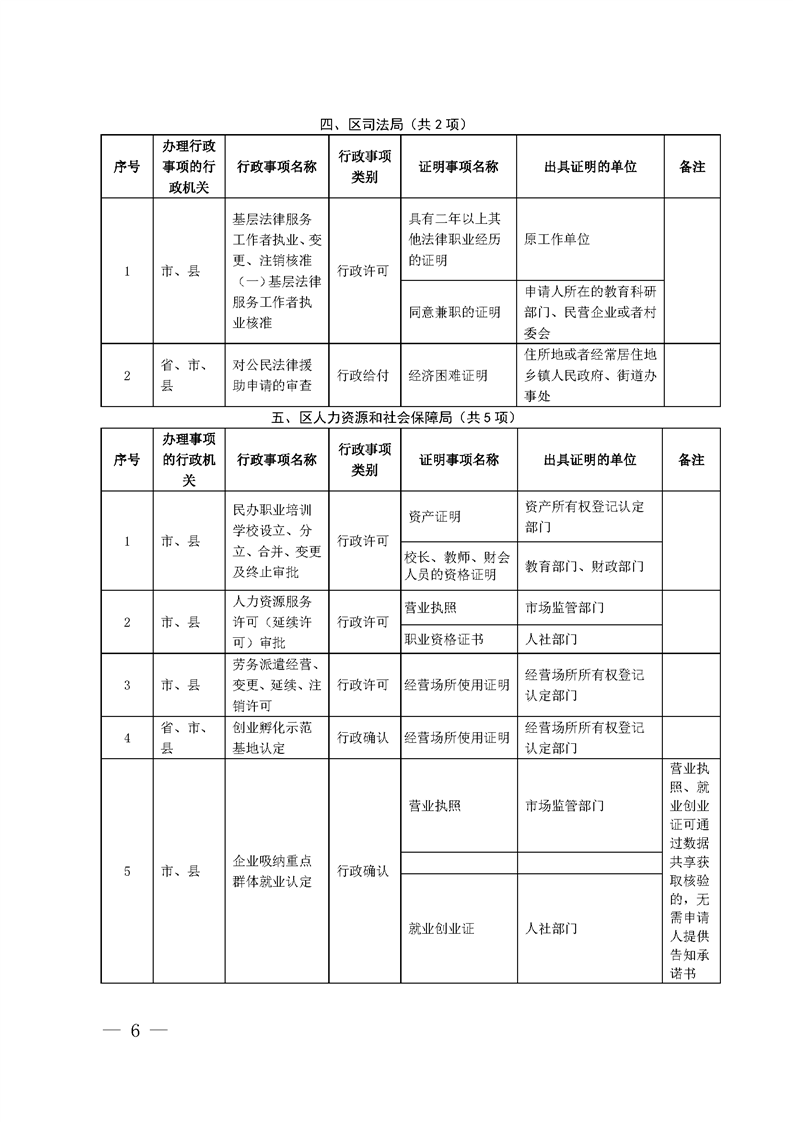 四、区司法局（共 2 项）

| 序号 | 办理行政事项的行政机关 | 行政事项名称 | 行政事项类别 | 证明事项名称 | 出具证明的单位 | 备注 |
|---|---|---|---|---|---|---|
| 1 | 市、县 | 基层法律服务工作者执业、变更、注销核准（一）基层法律服务工作者执业核准 | 行政许可 | 具有二年以上其他法律职业经历的证明 | 原工作单位 | |
| | | | | 同意兼职的证明 | 申请人所在的教育科研部门、民营企业或者村委会 | |
| 2 | 省、市、县 | 对公民法律援助申请的审查 | 行政给付 | 经济困难证明 | 住所地或者经常居住地乡镇人民政府、街道办事处 | |

五、区人力资源和社会保障局（共 5 项）

| 序号 | 办理事项的行政机关 | 行政事项名称 | 行政事项类别 | 证明事项名称 | 出具证明的单位 | 备注 |
|---|---|---|---|---|---|---|
| 1 | 市、县 | 民办职业培训学校设立、分立、合并、变更及终止审批 | 行政许可 | 资产证明 | 资产所有权登记认定部门 | |
| | | | | 校长、教师、财会人员的资格证明 | 教育部门、财政部门 | |
| 2 | 市、县 | 人力资源服务许可（延续许可）审批 | 行政许可 | 营业执照 | 市场监管部门 | |
| | | | | 职业资格证书 | 人社部门 | |
| 3 | 市、县 | 劳务派遣经营、变更、延续、注销许可 | 行政许可 | 经营场所使用证明 | 经营场所所有权登记认定部门 | |
| 4 | 省、市、县 | 创业孵化示范基地认定 | 行政确认 | 经营场所使用证明 | 经营场所所有权登记认定部门 | |
| 5 | 市、县 | 企业吸纳重点群体就业认定 | 行政确认 | 营业执照 | 市场监管部门 | 营业执照、就业创业证可通过数据共享获取核验的，无需申请人提供告知承诺书 |
| | | | | | | |
| | | | | 就业创业证 | 人社部门 | |

— 6 —